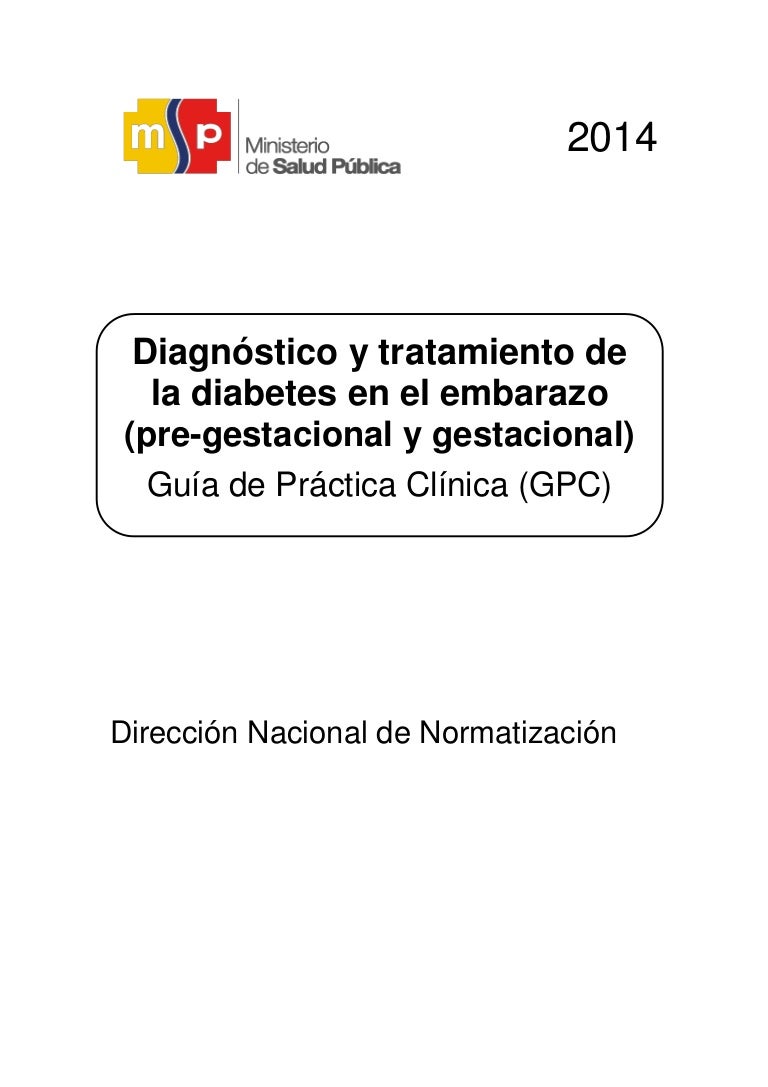 msp

Ministerio
de Salud Pública

2014

Diagnóstico y tratamiento de la diabetes en el embarazo (pre-gestacional y gestacional)

Guía de Práctica Clínica (GPC)

Dirección Nacional de Normatización